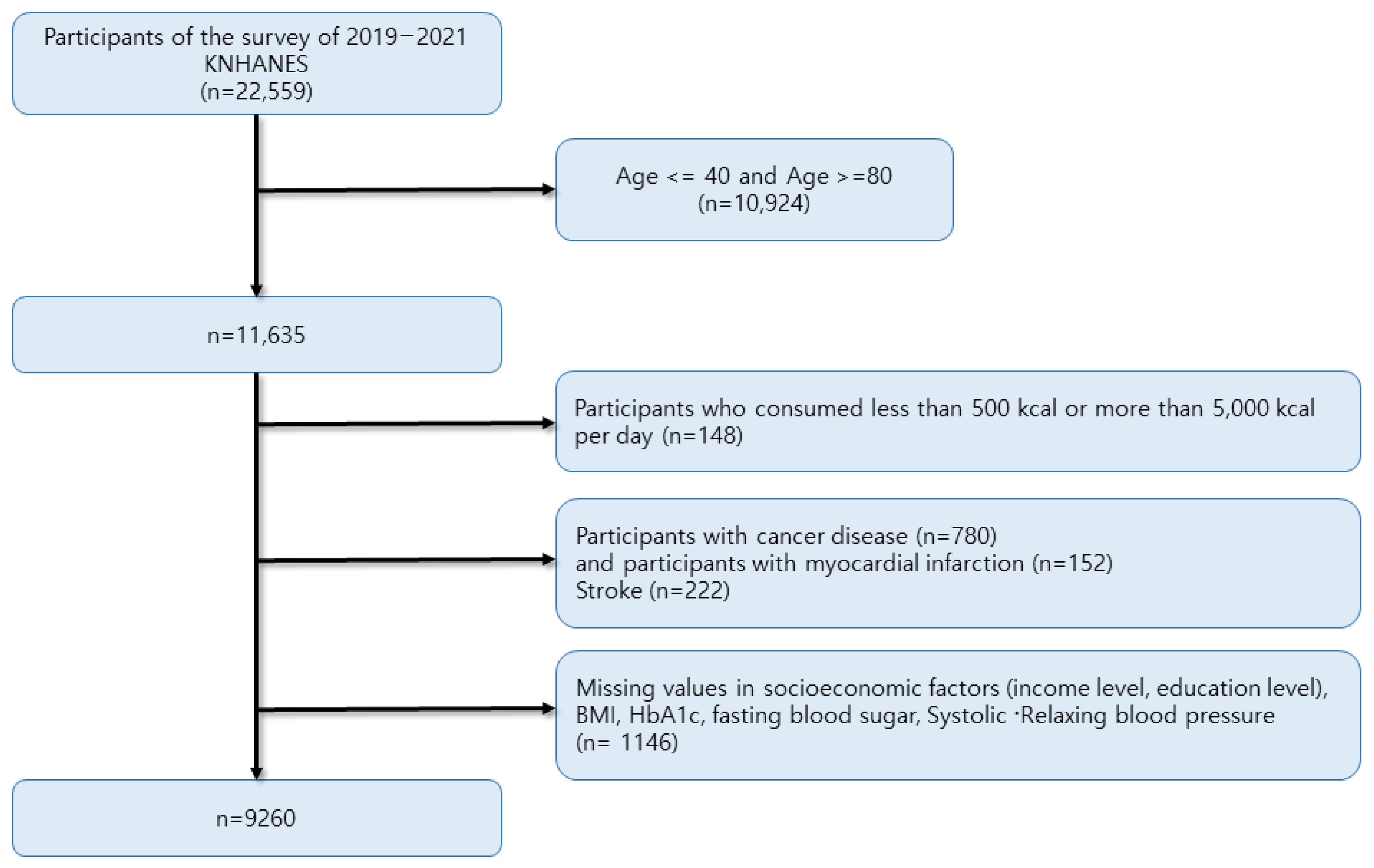 Participants of the survey of 2019−2021 KNHANES
(n=22,559)

Age <= 40 and Age >=80
(n=10,924)

n=11,635

Participants who consumed less than 500 kcal or more than 5,000 kcal per day (n=148)

Participants with cancer disease (n=780)
and participants with myocardial infarction (n=152)
Stroke (n=222)

Missing values in socioeconomic factors (income level, education level), BMI, HbA1c, fasting blood sugar, Systolic ·Relaxing blood pressure
(n= 1146)

n=9260